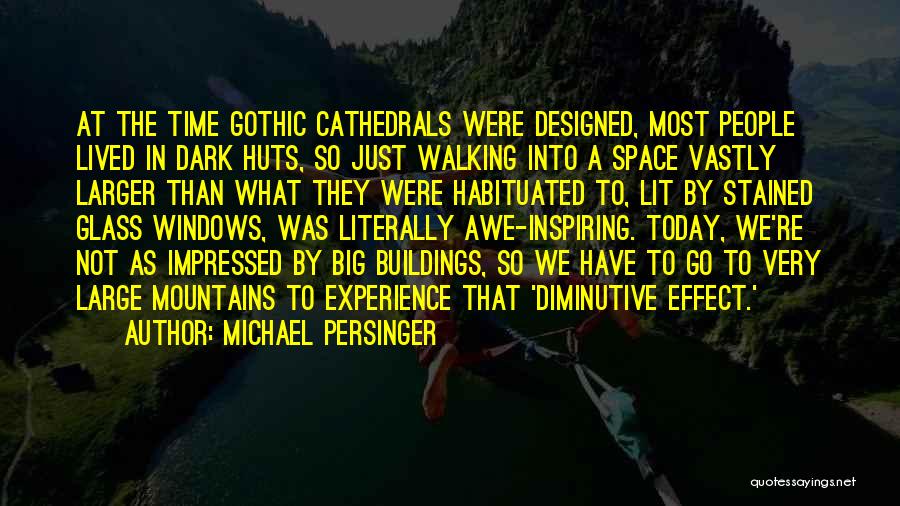 AT THE TIME GOTHIC CATHEDRALS WERE DESIGNED, MOST PEOPLE LIVED IN DARK HUTS, SO JUST WALKING INTO A SPACE VASTLY LARGER THAN WHAT THEY WERE HABITUATED TO, LIT BY STAINED GLASS WINDOWS, WAS LITERALLY AWE-INSPIRING. TODAY, WE'RE NOT AS IMPRESSED BY BIG BUILDINGS, SO WE HAVE TO GO TO VERY LARGE MOUNTAINS TO EXPERIENCE THAT 'DIMINUTIVE EFFECT.'

AUTHOR: MICHAEL PERSINGER

quotessayings.net